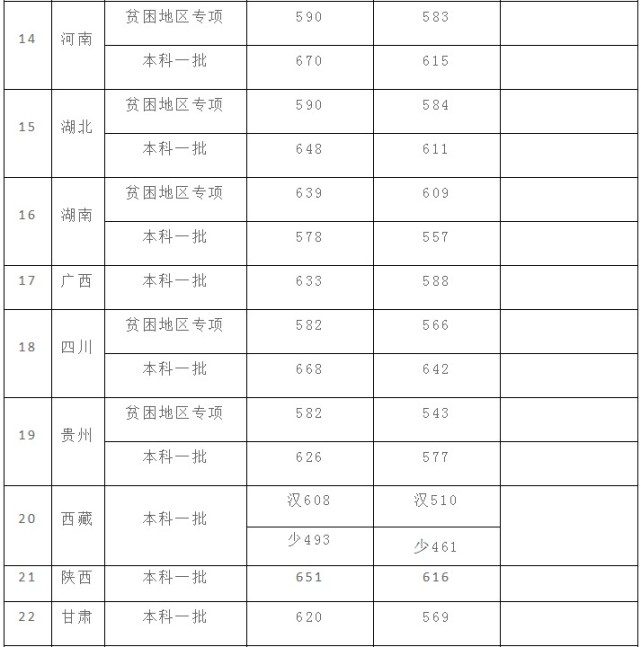 | 14 | 河南 | 贫困地区专项 | 590 | 583 | |
|---|---|---|---|---|---|
| | | 本科一批 | 670 | 615 | |
| 15 | 湖北 | 贫困地区专项 | 590 | 584 | |
| | | 本科一批 | 648 | 611 | |
| 16 | 湖南 | 贫困地区专项 | 639 | 609 | |
| | | 本科一批 | 578 | 557 | |
| 17 | 广西 | 本科一批 | 633 | 588 | |
| 18 | 四川 | 贫困地区专项 | 582 | 566 | |
| | | 本科一批 | 668 | 642 | |
| 19 | 贵州 | 贫困地区专项 | 582 | 543 | |
| | | 本科一批 | 626 | 577 | |
| 20 | 西藏 | 本科一批 | 汉608 | 汉510 | |
| | | | 少493 | 少461 | |
| 21 | 陕西 | 本科一批 | 651 | 616 | |
| 22 | 甘肃 | 本科一批 | 620 | 569 | |